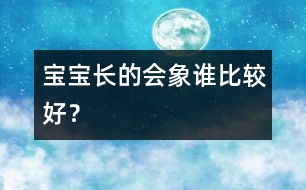 宝宝长的会象谁比较好？